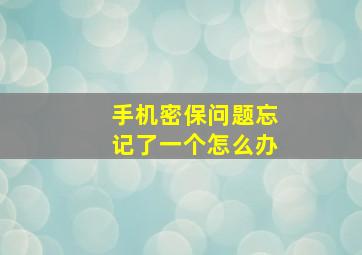 手机密保问题忘记了一个怎么办